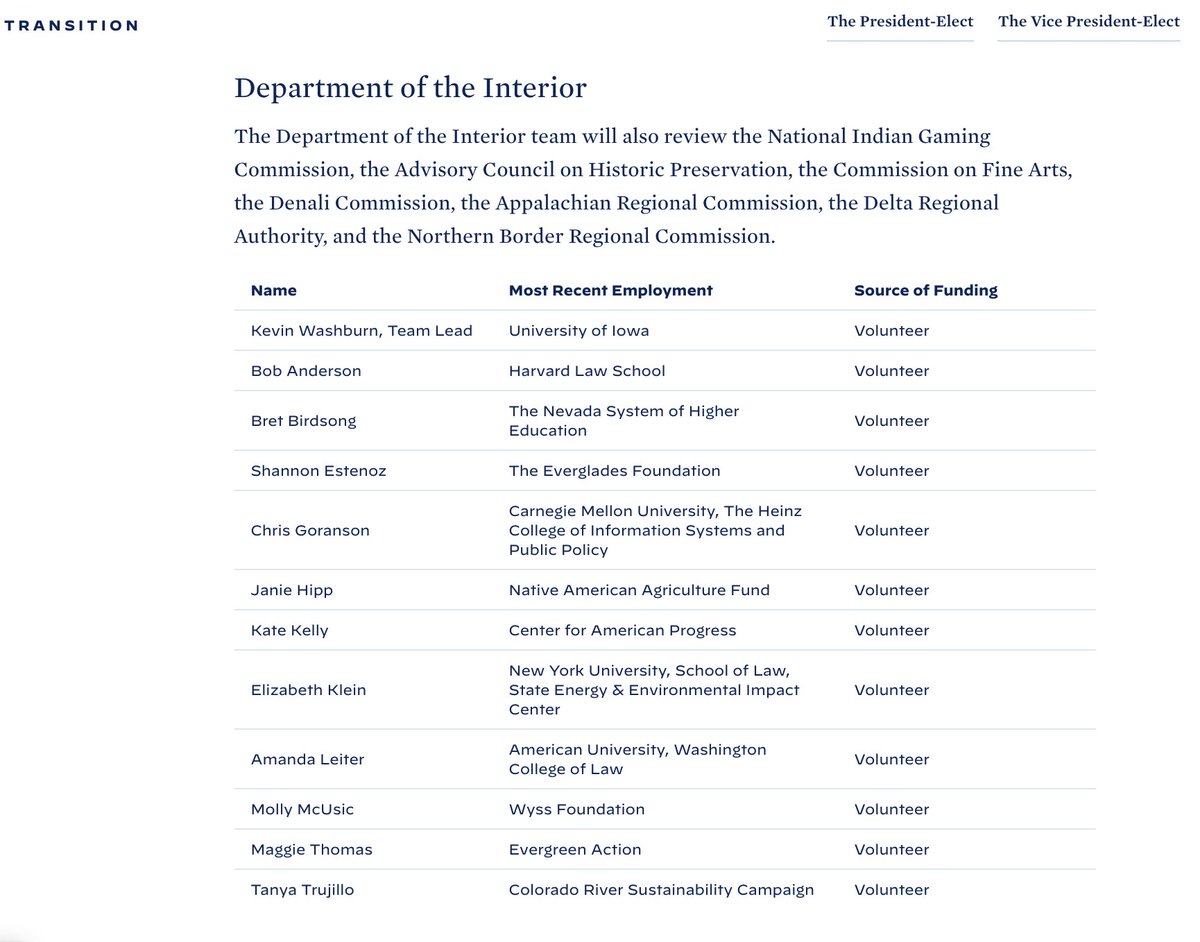 TRANSITION

The President-Elect The Vice President-Elect

Department of the Interior

The Department of the Interior team will also review the National Indian Gaming Commission, the Advisory Council on Historic Preservation, the Commission on Fine Arts, the Denali Commission, the Appalachian Regional Commission, the Delta Regional Authority, and the Northern Border Regional Commission.

| Name | Most Recent Employment | Source of Funding |
|---|---|---|
| Kevin Washburn, Team Lead | University of Iowa | Volunteer |
| Bob Anderson | Harvard Law School | Volunteer |
| Bret Birdsong | The Nevada System of Higher Education | Volunteer |
| Shannon Estenoz | The Everglades Foundation | Volunteer |
| Chris Goranson | Carnegie Mellon University, The Heinz College of Information Systems and Public Policy | Volunteer |
| Janie Hipp | Native American Agriculture Fund | Volunteer |
| Kate Kelly | Center for American Progress | Volunteer |
| Elizabeth Klein | New York University, School of Law, State Energy & Environmental Impact Center | Volunteer |
| Amanda Leiter | American University, Washington College of Law | Volunteer |
| Molly McUsic | Wyss Foundation | Volunteer |
| Maggie Thomas | Evergreen Action | Volunteer |
| Tanya Trujillo | Colorado River Sustainability Campaign | Volunteer |